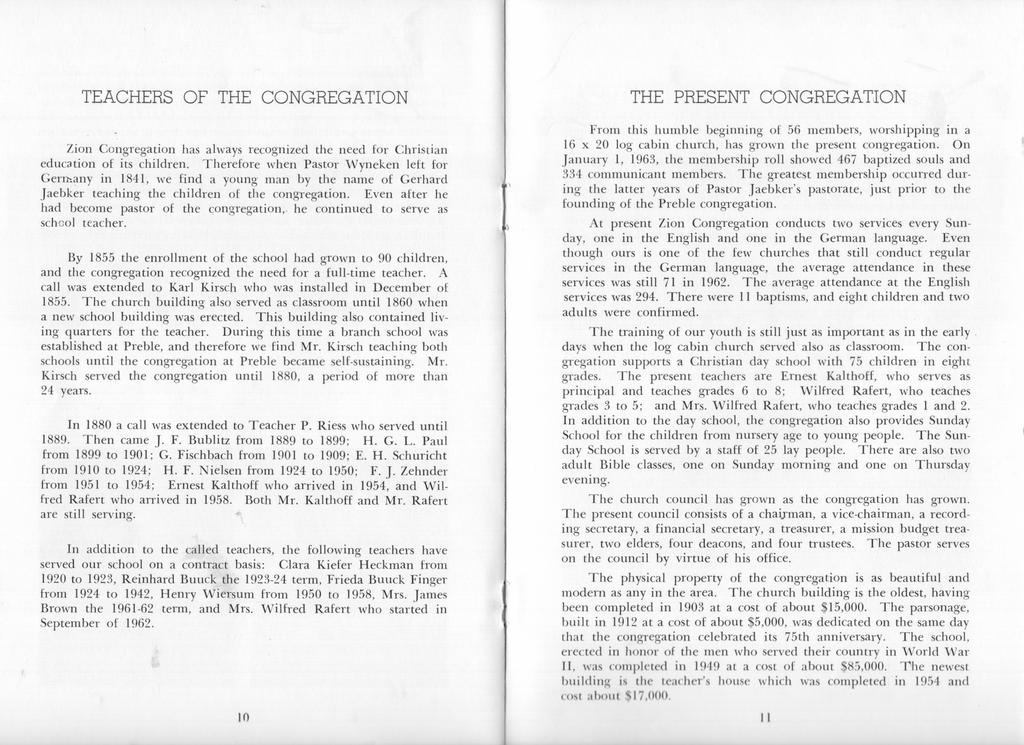 TEACHERS OF THE CONGREGATION

Zion Congregation has always recognized the need for Christian education of its children. Therefore when Pastor Wyneken left for Germany in 1841, we find a young man by the name of Gerhard Jaebker teaching the children of the congregation. Even after he had become pastor of the congregation, he continued to serve as school teacher.

By 1855 the enrollment of the school had grown to 90 children, and the congregation recognized the need for a full-time teacher. A call was extended to Karl Kirsch who was installed in December of 1855. The church building also served as classroom until 1860 when a new school building was erected. This building also contained living quarters for the teacher. During this time a branch school was established at Preble, and therefore we find Mr. Kirsch teaching both schools until the congregation at Preble became self-sustaining. Mr. Kirsch served the congregation until 1880, a period of more than 24 years.

In 1880 a call was extended to Teacher P. Riess who served until 1889. Then came J. F. Bublitz from 1889 to 1899; H. G. L. Paul from 1899 to 1901; G. Fischbach from 1901 to 1909; E. H. Schuricht from 1910 to 1924; H. F. Nielsen from 1924 to 1950; F. J. Zehnder from 1951 to 1954; Ernest Kalthoff who arrived in 1954, and Wilfred Rafert who arrived in 1958. Both Mr. Kalthoff and Mr. Rafert are still serving.

In addition to the called teachers, the following teachers have served our school on a contract basis: Clara Kiefer Heckman from 1920 to 1923, Reinhard Buuck the 1923-24 term, Frieda Buuck Finger from 1924 to 1942, Henry Wiersum from 1950 to 1958, Mrs. James Brown the 1961-62 term, and Mrs. Wilfred Rafert who started in September of 1962.

10

THE PRESENT CONGREGATION

From this humble beginning of 56 members, worshipping in a 16 x 20 log cabin church, has grown the present congregation. On January 1, 1963, the membership roll showed 467 baptized souls and 334 communicant members. The greatest membership occurred during the latter years of Pastor Jaebker's pastorate, just prior to the founding of the Preble congregation.

At present Zion Congregation conducts two services every Sunday, one in the English and one in the German language. Even though ours is one of the few churches that still conduct regular services in the German language, the average attendance in these services was still 71 in 1962. The average attendance at the English services was 294. There were 11 baptisms, and eight children and two adults were confirmed.

The training of our youth is still just as important as in the early days when the log cabin church served also as classroom. The congregation supports a Christian day school with 75 children in eight grades. The present teachers are Ernest Kalthoff, who serves as principal and teaches grades 6 to 8; Wilfred Rafert, who teaches grades 3 to 5; and Mrs. Wilfred Rafert, who teaches grades 1 and 2. In addition to the day school, the congregation also provides Sunday School for the children from nursery age to young people. The Sunday School is served by a staff of 25 lay people. There are also two adult Bible classes, one on Sunday morning and one on Thursday evening.

The church council has grown as the congregation has grown. The present council consists of a chairman, a vice-chairman, a recording secretary, a financial secretary, a treasurer, a mission budget treasurer, two elders, four deacons, and four trustees. The pastor serves on the council by virtue of his office.

The physical property of the congregation is as beautiful and modern as any in the area. The church building is the oldest, having been completed in 1903 at a cost of about $15,000. The parsonage, built in 1912 at a cost of about $5,000, was dedicated on the same day that the congregation celebrated its 75th anniversary. The school, erected in honor of the men who served their country in World War II, was completed in 1949 at a cost of about $85,000. The newest building is the teacher's house which was completed in 1954 and cost about $17,000.

11